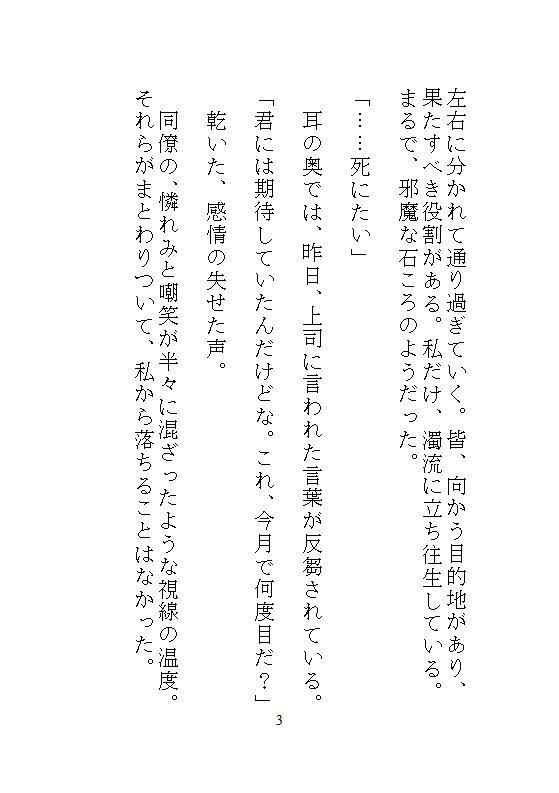 左右に分かれて通り過ぎていく。皆、向かう目的地があり、果たすべき役割がある。私だけ、濁流に立ち往生している。まるで、邪魔な石ころのようだった。

「……死にたい」

耳の奥では、昨日、上司に言われた言葉が反芻されている。

「君には期待していたんだけどな。これ、今月で何度目だ？」

乾いた、感情の失せた声。

同僚の、憐れみと嘲笑が半々に混ざったような視線の温度。それらがまとわりついて、私から落ちることはなかった。

3